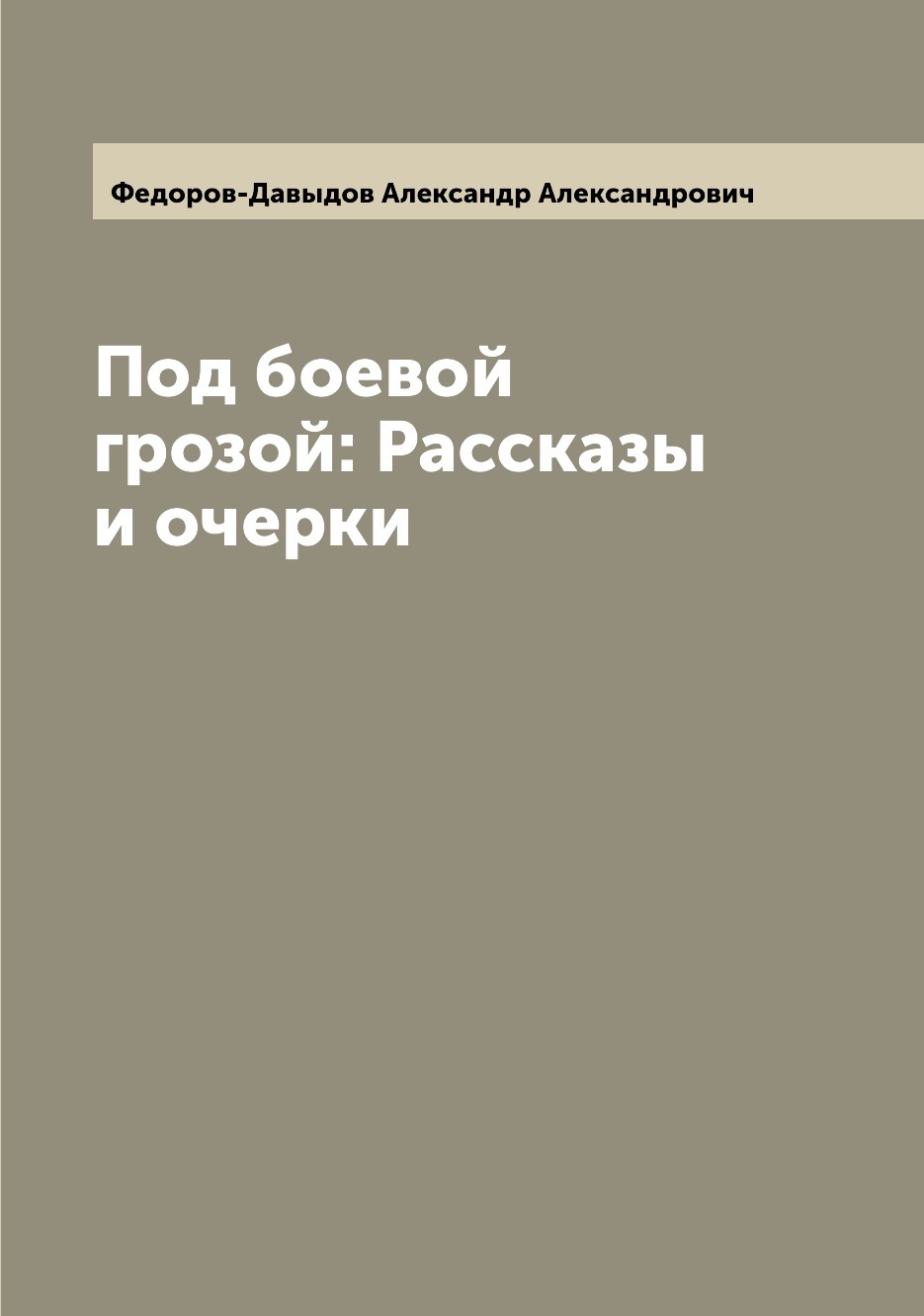 Федоров-Давыдов Александр Александрович

Под боевой грозой: Рассказы и очерки